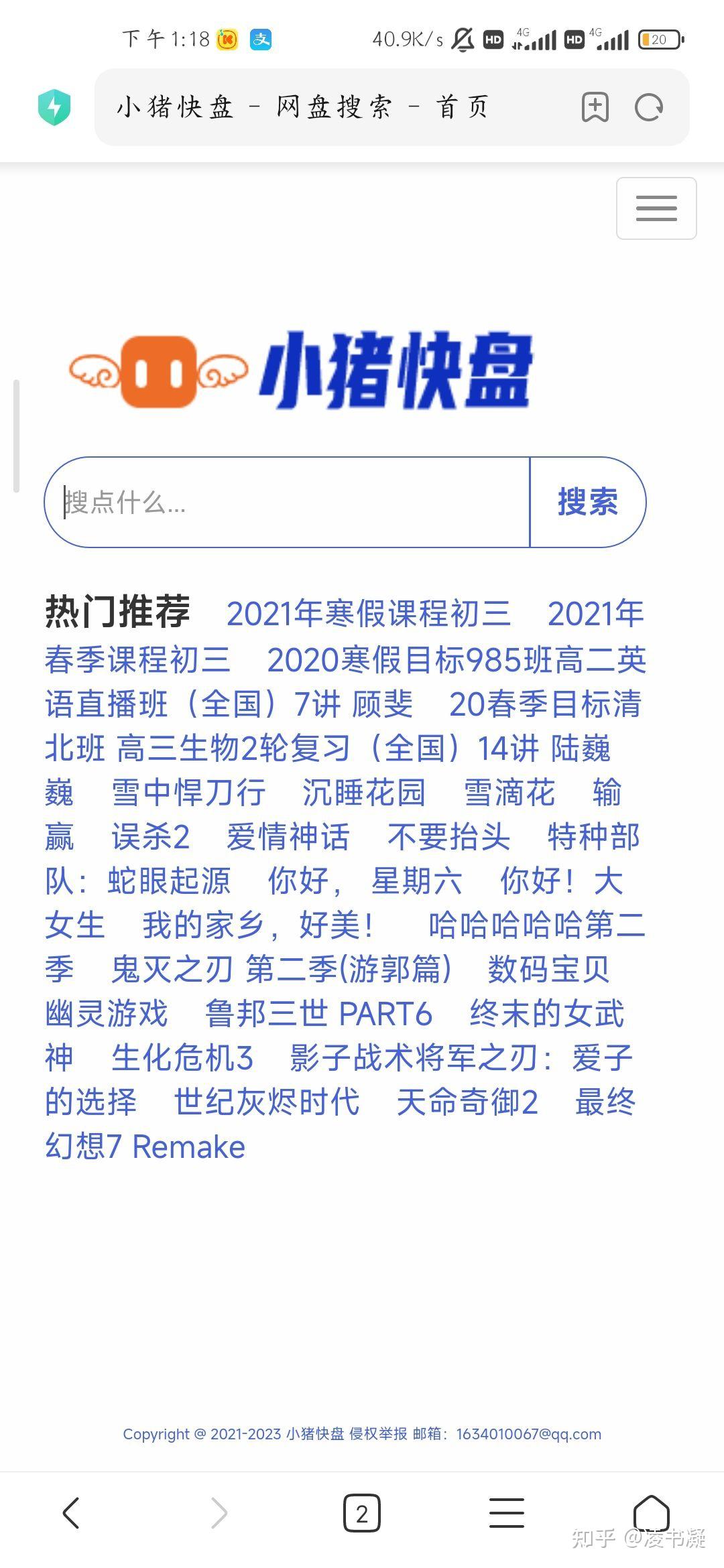 下午1:18 40.9K/s HD 4G HD 4G 20

小猪快盘 - 网盘搜索 - 首页

小猪快盘

搜点什么...

搜索

热门推荐 2021年寒假课程初三 2021年春季课程初三 2020寒假目标985班高二英语直播班（全国）7讲 顾斐 20春季目标清北班 高三生物2轮复习（全国）14讲 陆巍巍 雪中悍刀行 沉睡花园 雪滴花 输赢 误杀2 爱情神话 不要抬头 特种部队：蛇眼起源 你好，星期六 你好！大女生 我的家乡，好美！ 哈哈哈哈哈第二季 鬼灭之刃 第二季(游郭篇) 数码宝贝 幽灵游戏 鲁邦三世 PART6 终末的女武神 生化危机3 影子战术将军之刃：爱子的选择 世纪灰烬时代 天命奇御2 最终幻想7 Remake

Copyright @ 2021-2023 小猪快盘 侵权举报 邮箱：1634010067@qq.com

2

知乎 @凌书凝